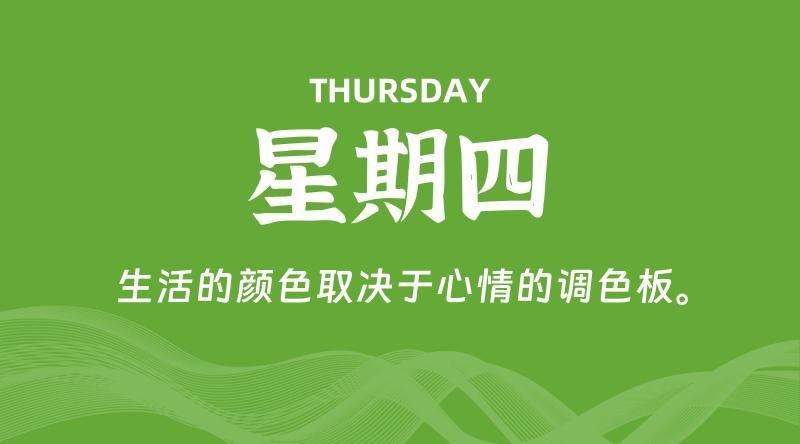 THURSDAY

星期四

生活的颜色取决于心情的调色板。